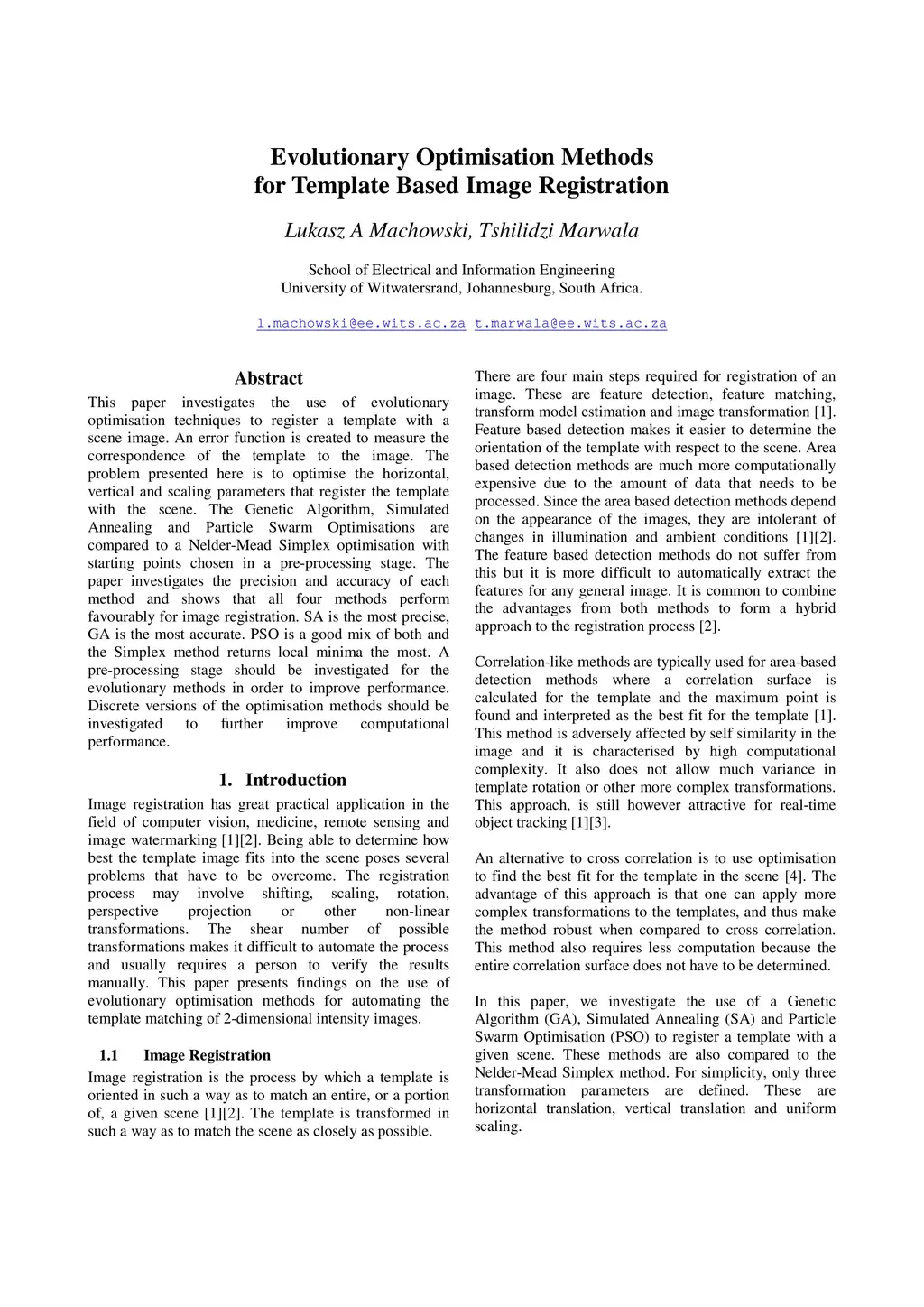 Evolutionary Optimisation Methods for Template Based Image Registration

Lukasz A Machowski, Tshilidzi Marwala

School of Electrical and Information Engineering
University of Witwatersrand, Johannesburg, South Africa.

l.machowski@ee.wits.ac.za t.marwala@ee.wits.ac.za

Abstract

This paper investigates the use of evolutionary optimisation techniques to register a template with a scene image. An error function is created to measure the correspondence of the template to the image. The problem presented here is to optimise the horizontal, vertical and scaling parameters that register the template with the scene. The Genetic Algorithm, Simulated Annealing and Particle Swarm Optimisations are compared to a Nelder-Mead Simplex optimisation with starting points chosen in a pre-processing stage. The paper investigates the precision and accuracy of each method and shows that all four methods perform favourably for image registration. SA is the most precise, GA is the most accurate. PSO is a good mix of both and the Simplex method returns local minima the most. A pre-processing stage should be investigated for the evolutionary methods in order to improve performance. Discrete versions of the optimisation methods should be investigated to further improve computational performance.

1. Introduction

Image registration has great practical application in the field of computer vision, medicine, remote sensing and image watermarking [1][2]. Being able to determine how best the template image fits into the scene poses several problems that have to be overcome. The registration process may involve shifting, scaling, rotation, perspective projection or other non-linear transformations. The shear number of possible transformations makes it difficult to automate the process and usually requires a person to verify the results manually. This paper presents findings on the use of evolutionary optimisation methods for automating the template matching of 2-dimensional intensity images.

1.1 Image Registration

Image registration is the process by which a template is oriented in such a way as to match an entire, or a portion of, a given scene [1][2]. The template is transformed in such a way as to match the scene as closely as possible.

There are four main steps required for registration of an image. These are feature detection, feature matching, transform model estimation and image transformation [1]. Feature based detection makes it easier to determine the orientation of the template with respect to the scene. Area based detection methods are much more computationally expensive due to the amount of data that needs to be processed. Since the area based detection methods depend on the appearance of the images, they are intolerant of changes in illumination and ambient conditions [1][2]. The feature based detection methods do not suffer from this but it is more difficult to automatically extract the features for any general image. It is common to combine the advantages from both methods to form a hybrid approach to the registration process [2].

Correlation-like methods are typically used for area-based detection methods where a correlation surface is calculated for the template and the maximum point is found and interpreted as the best fit for the template [1]. This method is adversely affected by self similarity in the image and it is characterised by high computational complexity. It also does not allow much variance in template rotation or other more complex transformations. This approach, is still however attractive for real-time object tracking [1][3].

An alternative to cross correlation is to use optimisation to find the best fit for the template in the scene [4]. The advantage of this approach is that one can apply more complex transformations to the templates, and thus make the method robust when compared to cross correlation. This method also requires less computation because the entire correlation surface does not have to be determined.

In this paper, we investigate the use of a Genetic Algorithm (GA), Simulated Annealing (SA) and Particle Swarm Optimisation (PSO) to register a template with a given scene. These methods are also compared to the Nelder-Mead Simplex method. For simplicity, only three transformation parameters are defined. These are horizontal translation, vertical translation and uniform scaling.